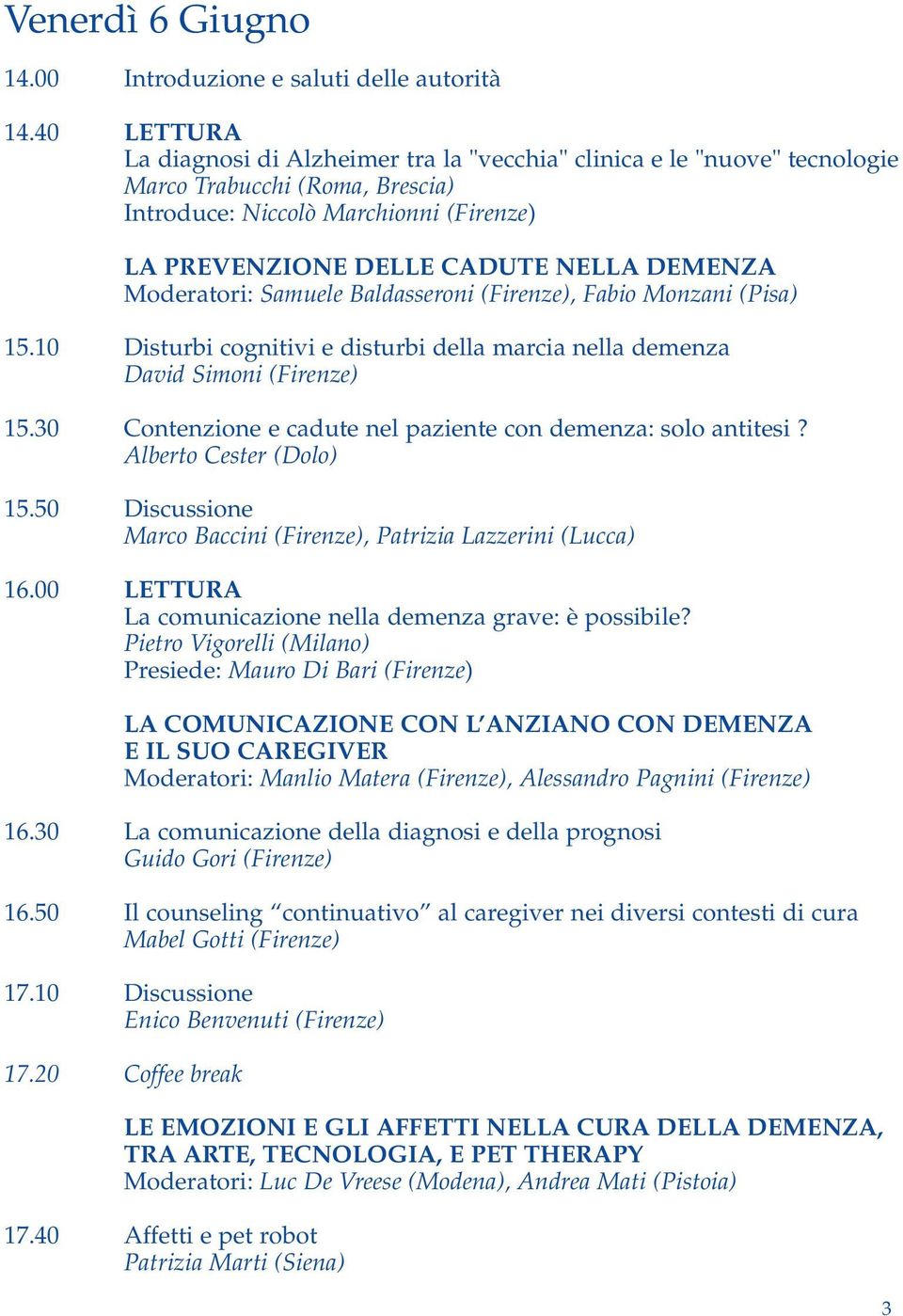 Venerdì 6 Giugno

14.00 Introduzione e saluti delle autorità

14.40 LETTURA
La diagnosi di Alzheimer tra la "vecchia" clinica e le "nuove" tecnologie
Marco Trabucchi (Roma, Brescia)
Introduce: Niccolò Marchionni (Firenze)

LA PREVENZIONE DELLE CADUTE NELLA DEMENZA
Moderatori: Samuele Baldasseroni (Firenze), Fabio Monzani (Pisa)

15.10 Disturbi cognitivi e disturbi della marcia nella demenza
David Simoni (Firenze)

15.30 Contenzione e cadute nel paziente con demenza: solo antitesi ?
Alberto Cester (Dolo)

15.50 Discussione
Marco Baccini (Firenze), Patrizia Lazzerini (Lucca)

16.00 LETTURA
La comunicazione nella demenza grave: è possibile?
Pietro Vigorelli (Milano)
Presiede: Mauro Di Bari (Firenze)

LA COMUNICAZIONE CON L'ANZIANO CON DEMENZA E IL SUO CAREGIVER
Moderatori: Manlio Matera (Firenze), Alessandro Pagnini (Firenze)

16.30 La comunicazione della diagnosi e della prognosi
Guido Gori (Firenze)

16.50 Il counseling "continuativo" al caregiver nei diversi contesti di cura
Mabel Gotti (Firenze)

17.10 Discussione
Enico Benvenuti (Firenze)

17.20 Coffee break

LE EMOZIONI E GLI AFFETTI NELLA CURA DELLA DEMENZA, TRA ARTE, TECNOLOGIA, E PET THERAPY
Moderatori: Luc De Vreese (Modena), Andrea Mati (Pistoia)

17.40 Affetti e pet robot
Patrizia Marti (Siena)

3